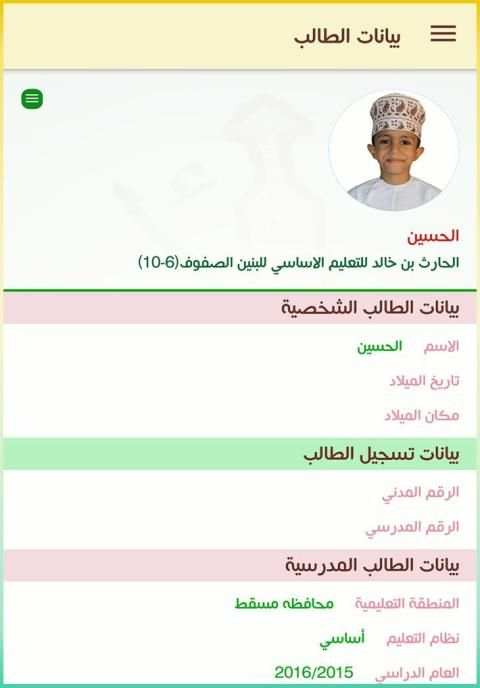 بيانات الطالب

الحسين
الحارث بن خالد للتعليم الاساسي للبنين الصفوف(6-10)

بيانات الطالب الشخصية
الاسم الحسين
تاريخ الميلاد
مكان الميلاد

بيانات تسجيل الطالب
الرقم المدني
الرقم المدرسي

بيانات الطالب المدرسية
المنطقة التعليمية محافظه مسقط
نظام التعليم أساسي
العام الدراسي 2016/2015